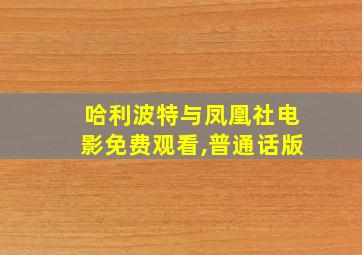 哈利波特与凤凰社电影免费观看,普通话版